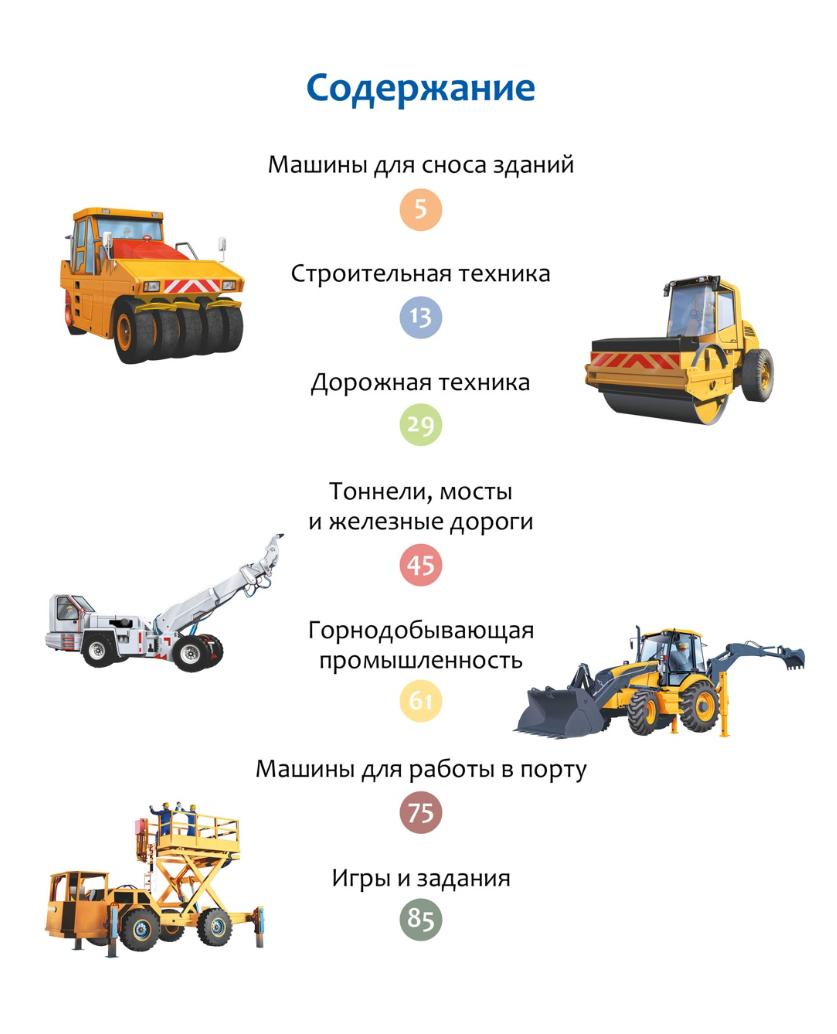 Содержание

Машины для сноса зданий

5

Строительная техника

13

Дорожная техника

29

Тоннели, мосты и железные дороги

45

Горнодобывающая промышленность

61

Машины для работы в порту

75

Игры и задания

85